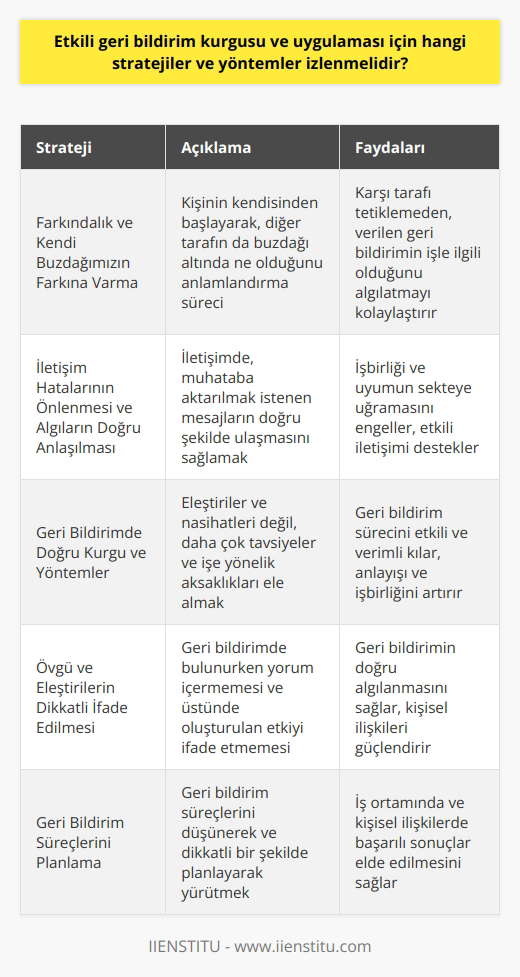 Etkili geri bildirim kurgusu ve uygulaması için hangi stratejiler ve yöntemler izlenmelidir?

| Strateji | Açıklama | Faydaları |
|---|---|---|
| Farkındalık ve Kendi Buzdağımızın Farkına Varma | Kişinin kendisinden başlayarak, diğer tarafın da buzdağı altında ne olduğunu anlamlandırma süreci | Karşı tarafı tetiklemeden, verilen geri bildirimin işle ilgili olduğunu algılatmayı kolaylaştırır |
| İletişim Hatalarının Önlenmesi ve Algıların Doğru Anlaşılması | İletişimde, muhataba aktarılmak istenen mesajların doğru şekilde ulaşmasını sağlamak | İşbirliği ve uyumun sekteye uğramasını engeller, etkili iletişimi destekler |
| Geri Bildirimde Doğru Kurgu ve Yöntemler | Eleştiriler ve nasihatleri değil, daha çok tavsiyeler ve işe yönelik aksaklıkları ele almak | Geri bildirim sürecini etkili ve verimli kılar, anlayışı ve işbirliğini artırır |
| Övgü ve Eleştirilerin Dikkatli İfade Edilmesi | Geri bildirimde bulunurken yorum içermemesi ve üstünde oluşturulan etkiyi ifade etmemesi | Geri bildirimin doğru algılanmasını sağlar, kişisel ilişkileri güçlendirir |
| Geri Bildirim Süreçlerini Planlama | Geri bildirim süreçlerini düşünerek ve dikkatli bir şekilde planlayarak yürütmek | İş ortamında ve kişisel ilişkilerde başarılı sonuçlar elde edilmesini sağlar |

IIENSTITU - www.iienstitu.com